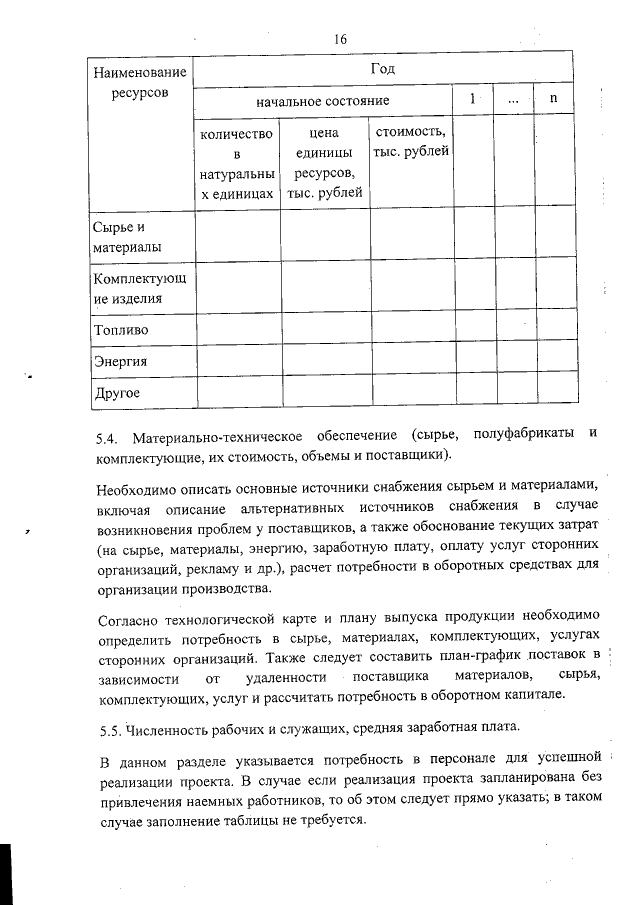 16

| Наименование ресурсов | Год | | | | | |
|---|---|---|---|---|---|---|
| | начальное состояние | | | 1 | ... | n |
| | количество в натуральных единицах | цена единицы ресурсов, тыс. рублей | стоимость, тыс. рублей | | | |
| Сырье и материалы | | | | | | |
| Комплектующие изделия | | | | | | |
| Топливо | | | | | | |
| Энергия | | | | | | |
| Другое | | | | | | |

5.4. Материально-техническое обеспечение (сырье, полуфабрикаты и комплектующие, их стоимость, объемы и поставщики).

Необходимо описать основные источники снабжения сырьем и материалами, включая описание альтернативных источников снабжения в случае возникновения проблем у поставщиков, а также обоснование текущих затрат (на сырье, материалы, энергию, заработную плату, оплату услуг сторонних организаций, рекламу и др.), расчет потребности в оборотных средствах для организации производства.

Согласно технологической карте и плану выпуска продукции необходимо определить потребность в сырье, материалах, комплектующих, услугах сторонних организаций. Также следует составить план-график поставок в зависимости от удаленности поставщика материалов, сырья, комплектующих, услуг и рассчитать потребность в оборотном капитале.

5.5. Численность рабочих и служащих, средняя заработная плата.

В данном разделе указывается потребность в персонале для успешной реализации проекта. В случае если реализация проекта запланирована без привлечения наемных работников, то об этом следует прямо указать; в таком случае заполнение таблицы не требуется.